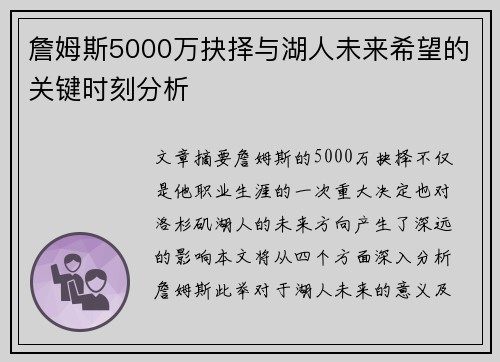 詹姆斯5000万抉择与湖人未来希望的关键时刻分析

文章摘要詹姆斯的5000万抉择不仅是他职业生涯的一次重大决定也对洛杉矶湖人的未来方向产生了深远的影响本文将从四个方面深入分析詹姆斯此举对于湖人未来的意义及